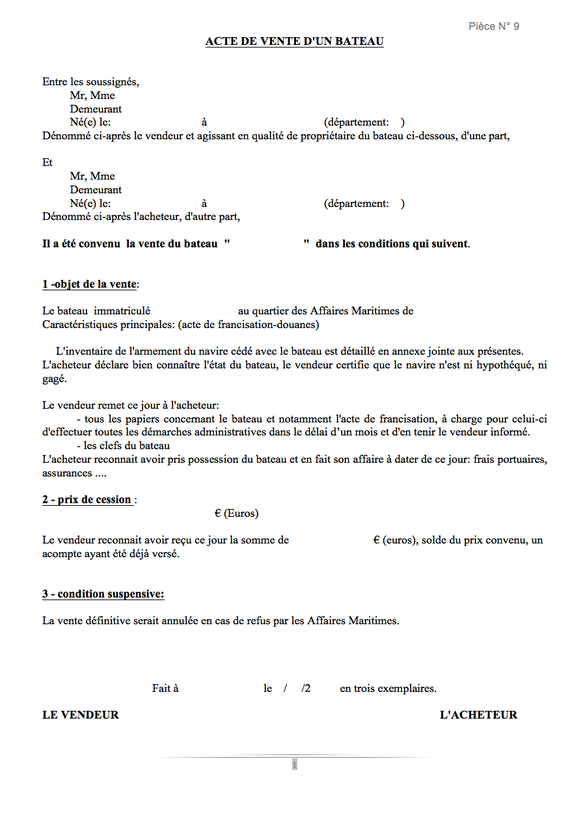 Pièce N° 9

ACTE DE VENTE D'UN BATEAU

Entre les soussignés,
Mr, Mme
Demeurant
Né(e) le: à (département: )
Dénommé ci-après le vendeur et agissant en qualité de propriétaire du bateau ci-dessous, d'une part,

Et
Mr, Mme
Demeurant
Né(e) le: à (département: )
Dénommé ci-après l'acheteur, d'autre part,

Il a été convenu la vente du bateau " " dans les conditions qui suivent.

1 -objet de la vente:

Le bateau immatriculé au quartier des Affaires Maritimes de
Caractéristiques principales: (acte de francisation-douanes)

L'inventaire de l'armement du navire cédé avec le bateau est détaillé en annexe jointe aux présentes. L'acheteur déclare bien connaître l'état du bateau, le vendeur certifie que le navire n'est ni hypothéqué, ni gagé.

Le vendeur remet ce jour à l'acheteur:
- tous les papiers concernant le bateau et notamment l'acte de francisation, à charge pour celui-ci d'effectuer toutes les démarches administratives dans le délai d'un mois et d'en tenir le vendeur informé.
- les clefs du bateau
L'acheteur reconnait avoir pris possession du bateau et en fait son affaire à dater de ce jour: frais portuaires, assurances ....

2 - prix de cession :
€ (Euros)

Le vendeur reconnait avoir reçu ce jour la somme de € (euros), solde du prix convenu, un acompte ayant été déjà versé.

3 - condition suspensive:

La vente définitive serait annulée en cas de refus par les Affaires Maritimes.

Fait à le / /2 en trois exemplaires.

LE VENDEUR L'ACHETEUR

1